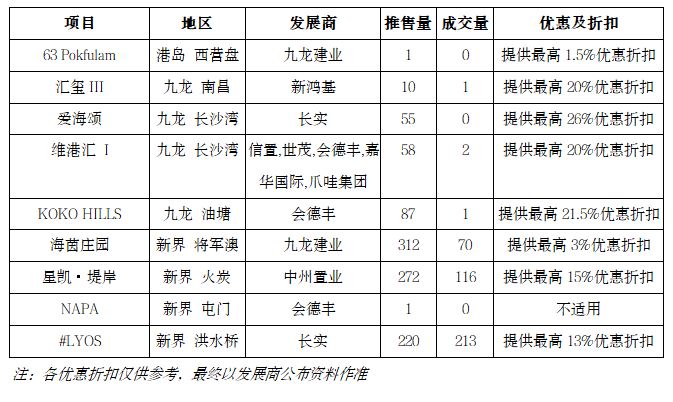 | 项目 | 地区 | 发展商 | 推售量 | 成交量 | 优惠及折扣 |
|---|---|---|---|---|---|
| 63 Pokfulam | 港岛 西营盘 | 九龙建业 | 1 | 0 | 提供最高 1.5%优惠折扣 |
| 汇玺 III | 九龙 南昌 | 新鸿基 | 10 | 1 | 提供最高 20%优惠折扣 |
| 爱海颂 | 九龙 长沙湾 | 长实 | 55 | 0 | 提供最高 26%优惠折扣 |
| 维港汇 I | 九龙 长沙湾 | 信置,世茂,会德丰,嘉华国际,爪哇集团 | 58 | 2 | 提供最高 20%优惠折扣 |
| KOKO HILLS | 九龙 油塘 | 会德丰 | 87 | 1 | 提供最高 21.5%优惠折扣 |
| 海茵庄园 | 新界 将军澳 | 九龙建业 | 312 | 70 | 提供最高 3%优惠折扣 |
| 星凯・堤岸 | 新界 火炭 | 中州置业 | 272 | 116 | 提供最高 15%优惠折扣 |
| NAPA | 新界 屯门 | 会德丰 | 1 | 0 | 不适用 |
| #LYOS | 新界 洪水桥 | 长实 | 220 | 213 | 提供最高 13%优惠折扣 |

注：各优惠折扣仅供参考，最终以发展商公布资料作准